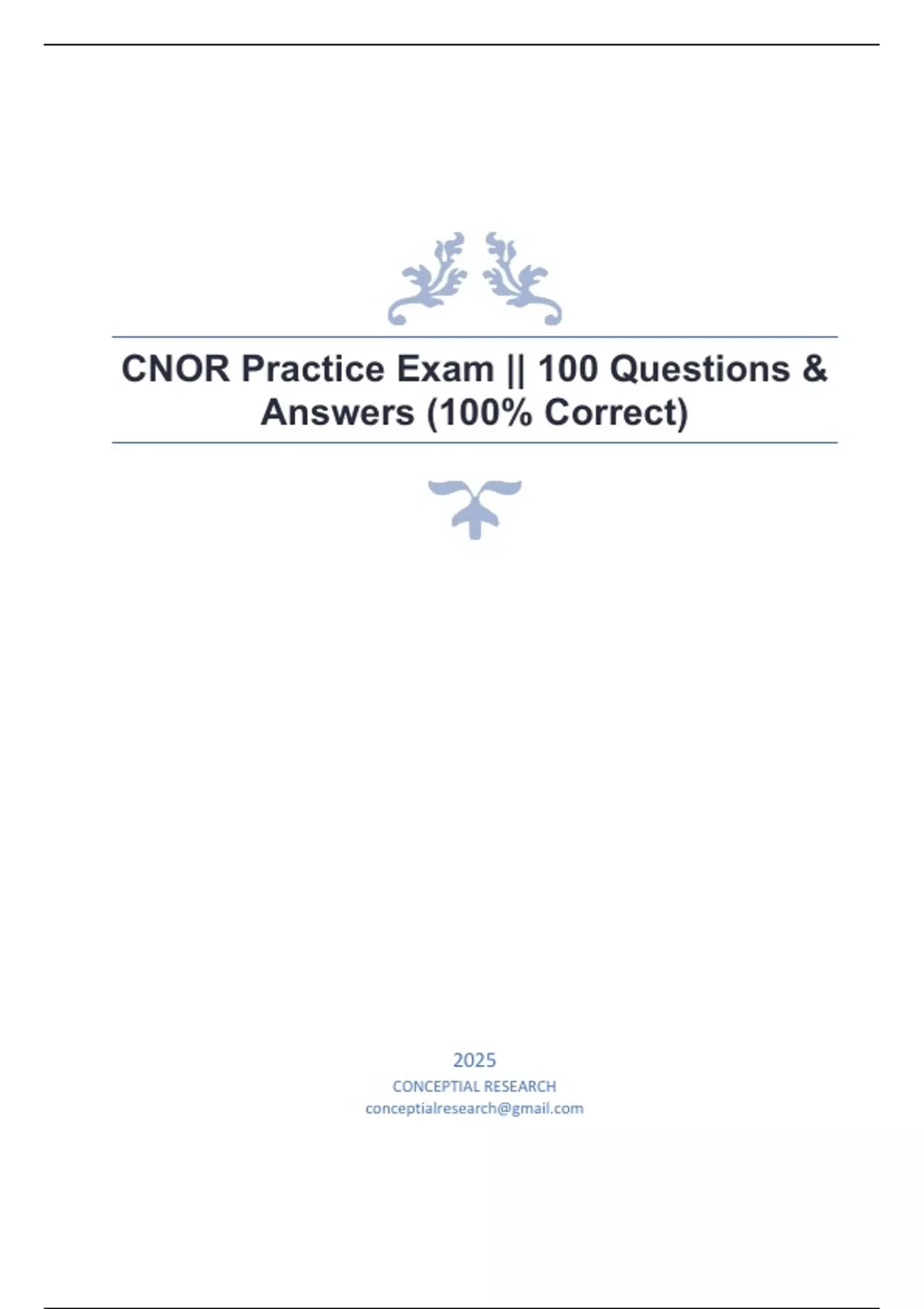 CNOR Practice Exam || 100 Questions & Answers (100% Correct)

2025
CONCEPTIAL RESEARCH
conceptialresearch@gmail.com